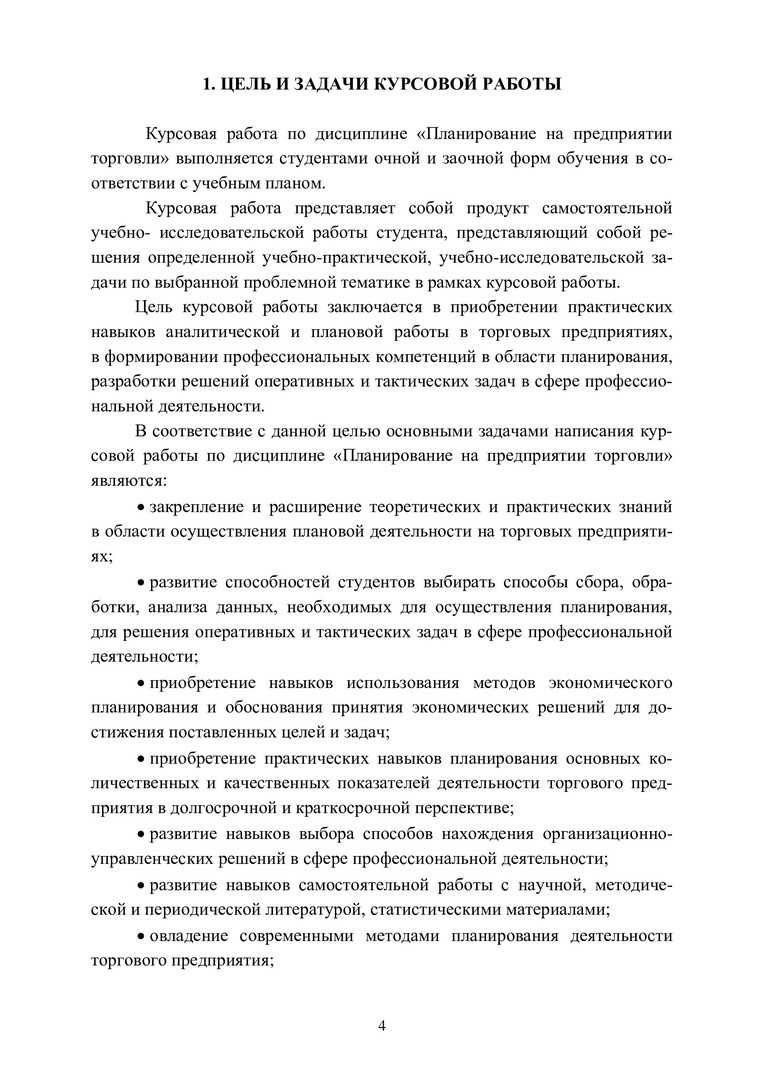 1. ЦЕЛЬ И ЗАДАЧИ КУРСОВОЙ РАБОТЫ

Курсовая работа по дисциплине «Планирование на предприятии торговли» выполняется студентами очной и заочной форм обучения в соответствии с учебным планом.

Курсовая работа представляет собой продукт самостоятельной учебно- исследовательской работы студента, представляющий собой решения определенной учебно-практической, учебно-исследовательской задачи по выбранной проблемной тематике в рамках курсовой работы.

Цель курсовой работы заключается в приобретении практических навыков аналитической и плановой работы в торговых предприятиях, в формировании профессиональных компетенций в области планирования, разработки решений оперативных и тактических задач в сфере профессиональной деятельности.

В соответствие с данной целью основными задачами написания курсовой работы по дисциплине «Планирование на предприятии торговли» являются:

• закрепление и расширение теоретических и практических знаний в области осуществления плановой деятельности на торговых предприятиях;

• развитие способностей студентов выбирать способы сбора, обработки, анализа данных, необходимых для осуществления планирования, для решения оперативных и тактических задач в сфере профессиональной деятельности;

• приобретение навыков использования методов экономического планирования и обоснования принятия экономических решений для достижения поставленных целей и задач;

• приобретение практических навыков планирования основных количественных и качественных показателей деятельности торгового предприятия в долгосрочной и краткосрочной перспективе;

• развитие навыков выбора способов нахождения организационно-управленческих решений в сфере профессиональной деятельности;

• развитие навыков самостоятельной работы с научной, методической и периодической литературой, статистическими материалами;

• овладение современными методами планирования деятельности торгового предприятия;

4